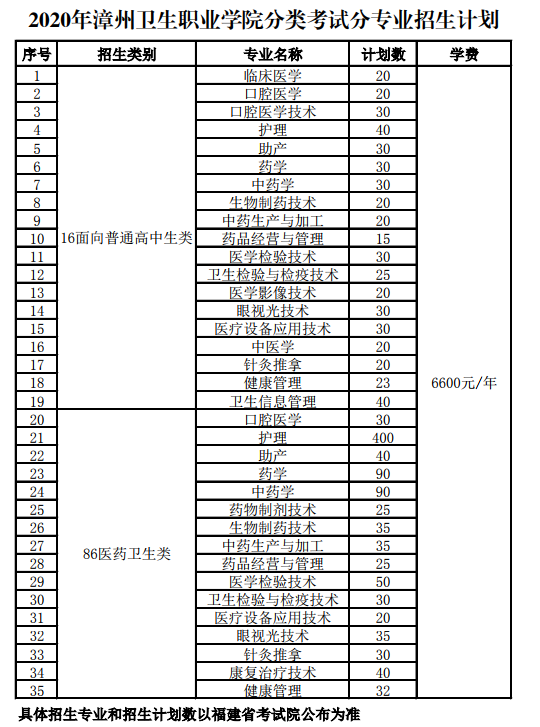 2020年漳州卫生职业学院分类考试分专业招生计划

| 序号 | 招生类别 | 专业名称 | 计划数 | 学费 |
|---|---|---|---|---|
| 1 | 16面向普通高中生类 | 临床医学 | 20 | 6600元/年 |
| 2 | | 口腔医学 | 20 | |
| 3 | | 口腔医学技术 | 30 | |
| 4 | | 护理 | 40 | |
| 5 | | 助产 | 30 | |
| 6 | | 药学 | 30 | |
| 7 | | 中药学 | 30 | |
| 8 | | 生物制药技术 | 20 | |
| 9 | | 中药生产与加工 | 20 | |
| 10 | | 药品经营与管理 | 15 | |
| 11 | | 医学检验技术 | 30 | |
| 12 | | 卫生检验与检疫技术 | 25 | |
| 13 | | 医学影像技术 | 20 | |
| 14 | | 眼视光技术 | 30 | |
| 15 | | 医疗设备应用技术 | 30 | |
| 16 | | 中医学 | 20 | |
| 17 | | 针灸推拿 | 20 | |
| 18 | | 健康管理 | 23 | |
| 19 | | 卫生信息管理 | 40 | |
| 20 | 86医药卫生类 | 口腔医学 | 30 | |
| 21 | | 护理 | 400 | |
| 22 | | 助产 | 40 | |
| 23 | | 药学 | 90 | |
| 24 | | 中药学 | 90 | |
| 25 | | 药物制剂技术 | 25 | |
| 26 | | 生物制药技术 | 35 | |
| 27 | | 中药生产与加工 | 35 | |
| 28 | | 药品经营与管理 | 25 | |
| 29 | | 医学检验技术 | 50 | |
| 30 | | 卫生检验与检疫技术 | 30 | |
| 31 | | 医疗设备应用技术 | 20 | |
| 32 | | 眼视光技术 | 35 | |
| 33 | | 针灸推拿 | 30 | |
| 34 | | 康复治疗技术 | 40 | |
| 35 | | 健康管理 | 32 | |

具体招生专业和招生计划数以福建省考试院公布为准